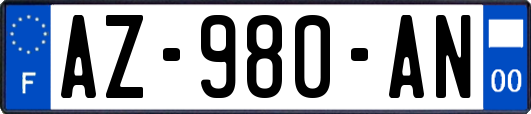 F
AZ-980-AN
00